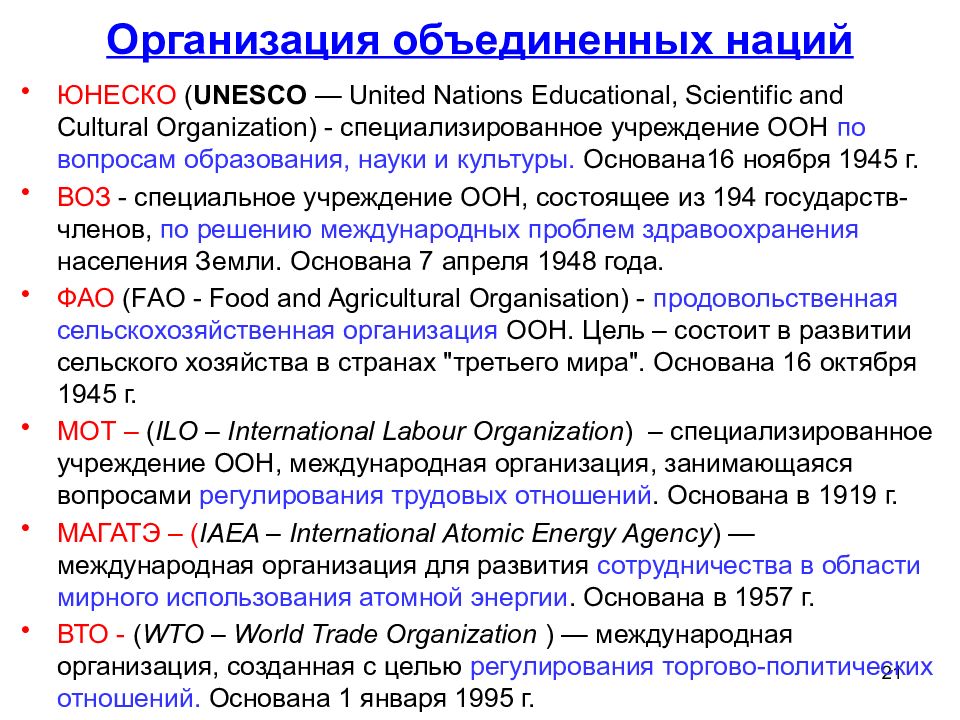 Организация объединенных наций

• ЮНЕСКО (UNESCO — United Nations Educational, Scientific and Cultural Organization) - специализированное учреждение ООН по вопросам образования, науки и культуры. Основана16 ноября 1945 г.

• ВОЗ - специальное учреждение ООН, состоящее из 194 государств-членов, по решению международных проблем здравоохранения населения Земли. Основана 7 апреля 1948 года.

• ФАО (FAO - Food and Agricultural Organisation) - продовольственная сельскохозяйственная организация ООН. Цель – состоит в развитии сельского хозяйства в странах "третьего мира". Основана 16 октября 1945 г.

• МОТ – (ILO – International Labour Organization) – специализированное учреждение ООН, международная организация, занимающаяся вопросами регулирования трудовых отношений. Основана в 1919 г.

• МАГАТЭ – (IAEA – International Atomic Energy Agency) — международная организация для развития сотрудничества в области мирного использования атомной энергии. Основана в 1957 г.

• ВТО - (WTO – World Trade Organization ) — международная организация, созданная с целью регулирования торгово-политических отношений. Основана 1 января 1995 г.

21